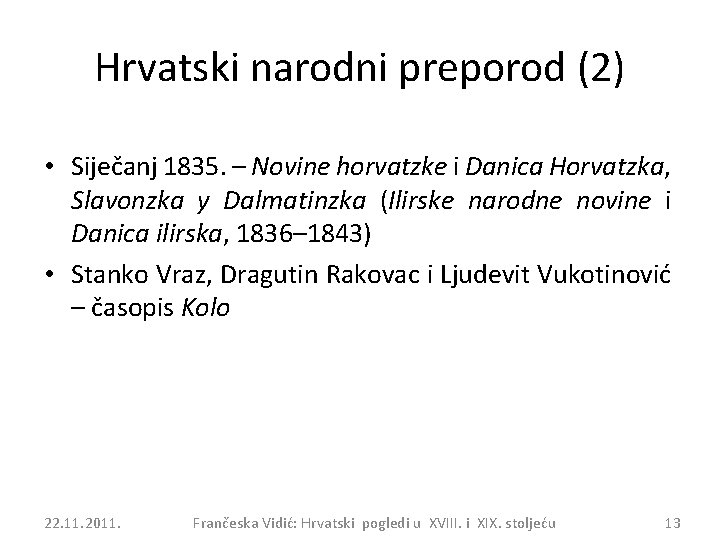 Hrvatski narodni preporod (2)

• Siječanj 1835. – Novine horvatzke i Danica Horvatzka, Slavonzka y Dalmatinzka (Ilirske narodne novine i Danica ilirska, 1836–1843)
• Stanko Vraz, Dragutin Rakovac i Ljudevit Vukotinović – časopis Kolo

22.11.2011.
Frančeska Vidić: Hrvatski pogledi u XVIII. i XIX. stoljeću
13